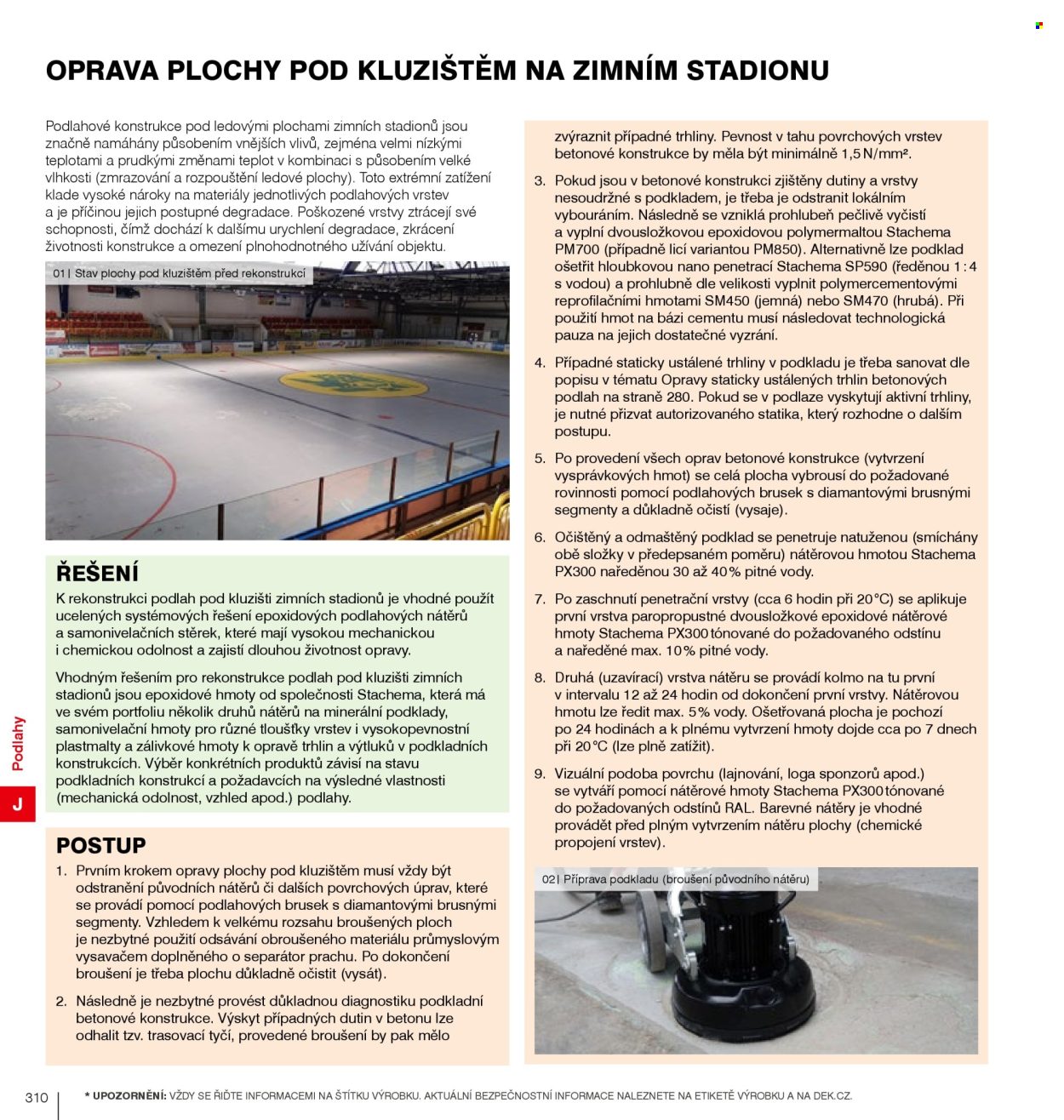 OPRAVA PLOCHY POD KLUZIŠTĚM NA ZIMNÍM STADIONU

Podlahové konstrukce pod ledovými plochami zimních stadionů jsou značně namáhány působením vnějších vlivů, zejména velmi nízkými teplotami a prudkými změnami teplot v kombinaci s působením velké vlhkosti (zmrazování a rozpouštění ledové plochy). Toto extrémní zatížení klade vysoké nároky na materiály jednotlivých podlahových vrstev a je příčinou jejich postupné degradace. Poškozené vrstvy ztrácejí své schopnosti, čímž dochází k dalšímu urychlení degradace, zkrácení životnosti konstrukce a omezení plnohodnotného užívání objektu.

01| Stav plochy pod kluzištěm před rekonstrukcí

ŘEŠENÍ

K rekonstrukci podlah pod kluzišti zimních stadionů je vhodné použít ucelených systémových řešení epoxidových podlahových nátěrů a samonivelačních stěrek, které mají vysokou mechanickou i chemickou odolnost a zajistí dlouhou životnost opravy.

Vhodným řešením pro rekonstrukce podlah pod kluzišti zimních stadionů jsou epoxidové hmoty od společnosti Stachema, která má ve svém portfoliu několik druhů nátěrů na minerální podklady, samonivelační hmoty pro různé tloušťky vrstev i vysokopevnostní plastmalty a zálivkové hmoty k opravě trhlin a výtluků v podkladních konstrukcích. Výběr konkrétních produktů závisí na stavu podkladních konstrukcí a požadavcích na výsledné vlastnosti (mechanická odolnost, vzhled apod.) podlahy.

POSTUP

1. Prvním krokem opravy plochy pod kluzištěm musí vždy být odstranění původních nátěrů či dalších povrchových úprav, které se provádí pomocí podlahových brusek s diamantovými brusnými segmenty. Vzhledem k velkému rozsahu broušených ploch je nezbytné použití odsávání obroušeného materiálu průmyslovým vysavačem doplněného o separátor prachu. Po dokončení broušení je třeba plochu důkladně očistit (vysát).

2. Následně je nezbytné provést důkladnou diagnostiku podkladní betonové konstrukce. Výskyt případných dutin v betonu lze odhalit tzv. trasovací tyčí, provedené broušení by pak mělo zvýraznit případné trhliny. Pevnost v tahu povrchových vrstev betonové konstrukce by měla být minimálně 1,5 N/mm².

3. Pokud jsou v betonové konstrukci zjištěny dutiny a vrstvy nesoudržné s podkladem, je třeba je odstranit lokálním vybouráním. Následně se vzniklá prohlubeň pečlivě vyčistí a vyplní dvousložkovou epoxidovou polymermaltou Stachema PM700 (případně licí variantou PM850). Alternativně lze podklad ošetřit hloubkovou nano penetrací Stachema SP590 (ředěnou 1 : 4 s vodou) a prohlubně dle velikosti vyplnit polymercementovými reprofilačními hmotami SM450 (jemná) nebo SM470 (hrubá). Při použití hmot na bázi cementu musí následovat technologická pauza na jejich dostatečné vyzrání.

4. Případné staticky ustálené trhliny v podkladu je třeba sanovat dle popisu v tématu Opravy staticky ustálených trhlin betonových podlah na straně 280. Pokud se v podlaze vyskytují aktivní trhliny, je nutné přizvat autorizovaného statika, který rozhodne o dalším postupu.

5. Po provedení všech oprav betonové konstrukce (vytvrzení vysprávkových hmot) se celá plocha vybrousí do požadované rovinnosti pomocí podlahových brusek s diamantovými brusnými segmenty a důkladně očistí (vysaje).

6. Očištěný a odmaštěný podklad se penetruje natuženou (smíchány obě složky v předepsaném poměru) nátěrovou hmotou Stachema PX300 naředěnou 30 až 40 % pitné vody.

7. Po zaschnutí penetrační vrstvy (cca 6 hodin při 20 °C) se aplikuje první vrstva paropropustné dvousložkové epoxidové nátěrové hmoty Stachema PX300 tónované do požadovaného odstínu a naředěné max. 10 % pitné vody.

8. Druhá (uzavírací) vrstva nátěru se provádí kolmo na tu první v intervalu 12 až 24 hodin od dokončení první vrstvy. Nátěrovou hmotu lze ředit max. 5 % vody. Ošetřovaná plocha je pochozí po 24 hodinách a k plnému vytvrzení hmoty dojde cca po 7 dnech při 20 °C (lze plně zatížit).

9. Vizuální podoba povrchu (lajnování, loga sponzorů apod.) se vytváří pomocí nátěrové hmoty Stachema PX300 tónované do požadovaných odstínů RAL. Barevné nátěry je vhodné provádět před plným vytvrzením nátěru plochy (chemické propojení vrstev).

02| Příprava podkladu (broušení původního nátěru)

Podlahy
J

310 * UPOZORNĚNÍ: VŽDY SE ŘIĎTE INFORMACEMI NA ŠTÍTKU VÝROBKU. AKTUÁLNÍ BEZPEČNOSTNÍ INFORMACE NALEZNETE NA ETIKETĚ VÝROBKU A NA DEK.CZ.